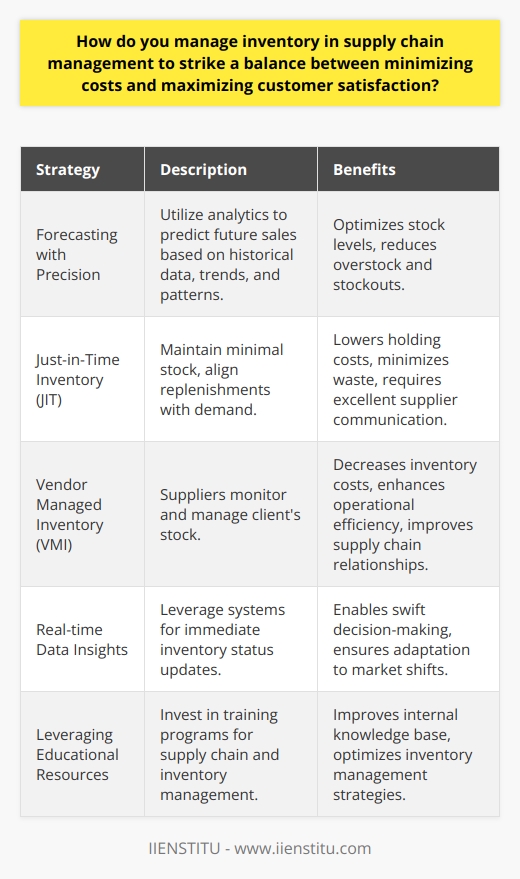 How do you manage inventory in supply chain management to strike a balance between minimizing costs and maximizing customer satisfaction?

| Strategy | Description | Benefits |
|---|---|---|
| Forecasting with Precision | Utilize analytics to predict future sales based on historical data, trends, and patterns. | Optimizes stock levels, reduces overstock and stockouts. |
| Just-in-Time Inventory (JIT) | Maintain minimal stock, align replenishments with demand. | Lowers holding costs, minimizes waste, requires excellent supplier communication. |
| Vendor Managed Inventory (VMI) | Suppliers monitor and manage client's stock. | Decreases inventory costs, enhances operational efficiency, improves supply chain relationships. |
| Real-time Data Insights | Leverage systems for immediate inventory status updates. | Enables swift decision-making, ensures adaptation to market shifts. |
| Leveraging Educational Resources | Invest in training programs for supply chain and inventory management. | Improves internal knowledge base, optimizes inventory management strategies. |

IIENSTITU - www.iienstitu.com